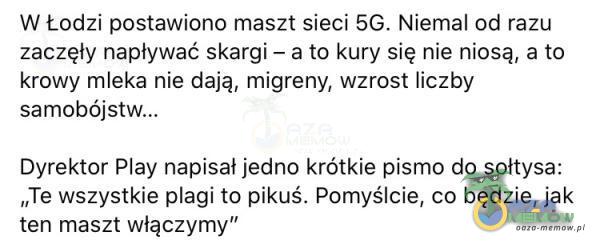 W Łodzi postawiono maszt sieci 5G. Niemal od razu zaczęły napływać skargi – a to kury się nie niosą, a to krowy mleka nie dają, migreny, wzrost liczby samobójstw...

Dyrektor Play napisał jedno krótkie pismo do sołtysa: „Te wszystkie plagi to pikuś. Pomyślcie, co będzie, jak ten maszt włączymy"

oaza-memow.pl